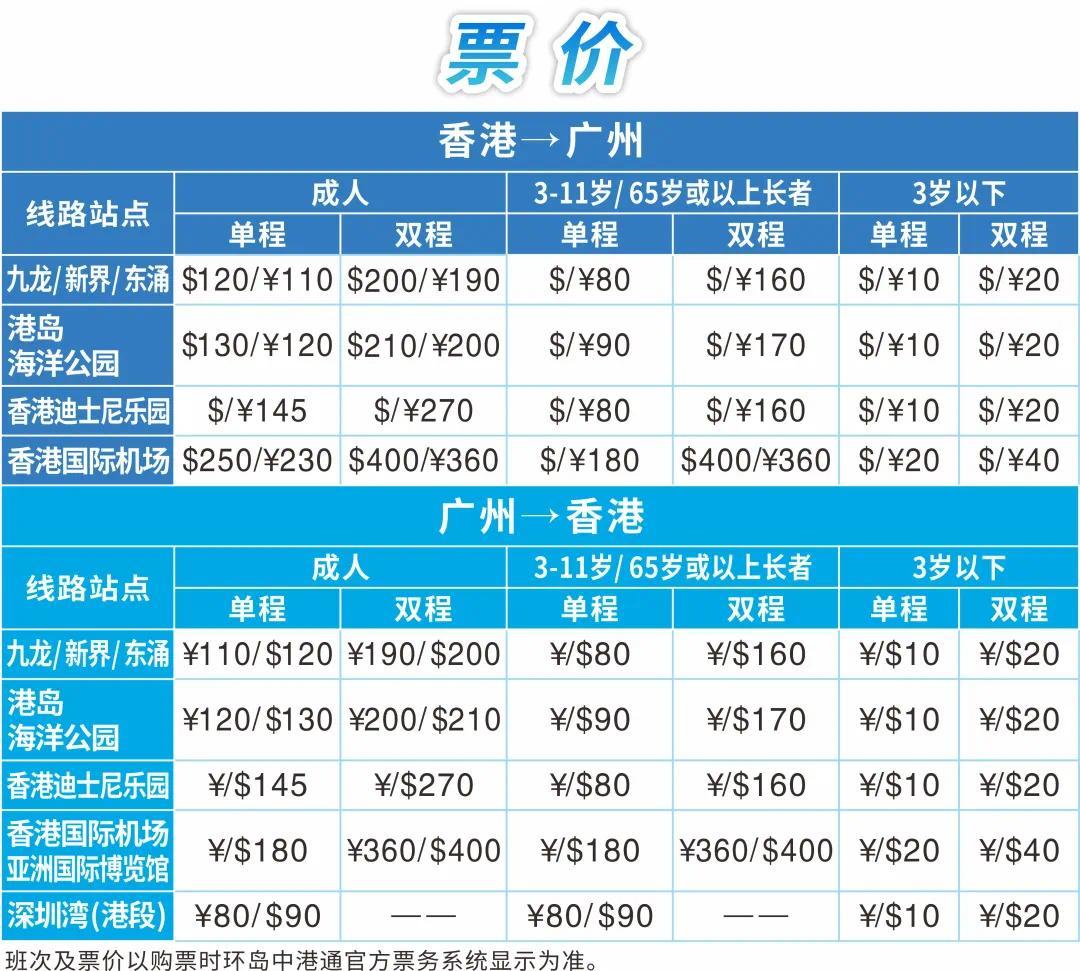 票价

香港→广州

| 线路站点 | 成人 | | 3-11岁/65岁或以上长者 | | 3岁以下 | |
|---|---|---|---|---|---|---|
| | 单程 | 双程 | 单程 | 双程 | 单程 | 双程 |
| 九龙/新界/东涌 | $120/¥110 | $200/¥190 | $/¥80 | $/¥160 | $/¥10 | $/¥20 |
| 港岛 海洋公园 | $130/¥120 | $210/¥200 | $/¥90 | $/¥170 | $/¥10 | $/¥20 |
| 香港迪士尼乐园 | $/¥145 | $/¥270 | $/¥80 | $/¥160 | $/¥10 | $/¥20 |
| 香港国际机场 | $250/¥230 | $400/¥360 | $/¥180 | $400/¥360 | $/¥20 | $/¥40 |

广州→香港

| 线路站点 | 成人 | | 3-11岁/65岁或以上长者 | | 3岁以下 | |
|---|---|---|---|---|---|---|
| | 单程 | 双程 | 单程 | 双程 | 单程 | 双程 |
| 九龙/新界/东涌 | ¥110/$120 | ¥190/$200 | ¥/$80 | ¥/$160 | ¥/$10 | ¥/$20 |
| 港岛 海洋公园 | ¥120/$130 | ¥200/$210 | ¥/$90 | ¥/$170 | ¥/$10 | ¥/$20 |
| 香港迪士尼乐园 | ¥/$145 | ¥/$270 | ¥/$80 | ¥/$160 | ¥/$10 | ¥/$20 |
| 香港国际机场 亚洲国际博览馆 | ¥/$180 | ¥360/$400 | ¥/$180 | ¥360/$400 | ¥/$20 | ¥/$40 |
| 深圳湾(港段) | ¥80/$90 | —— | ¥80/$90 | —— | ¥/$10 | ¥/$20 |

班次及票价以购票时环岛中港通官方票务系统显示为准。